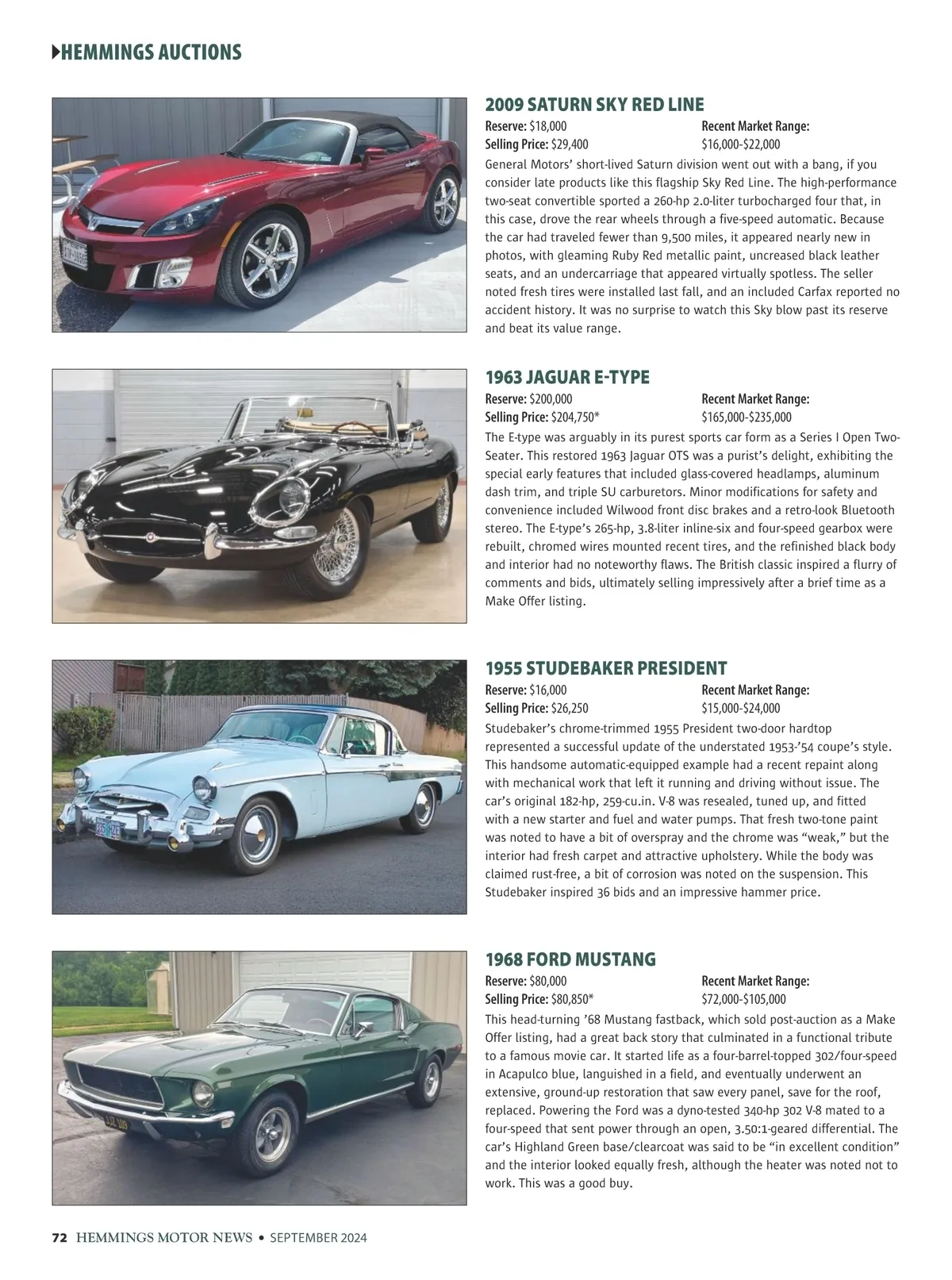 HEMMINGS AUCTIONS

2009 SATURN SKY RED LINE

Reserve: $18,000
Selling Price: $29,400

Recent Market Range:
$16,000-$22,000

General Motors' short-lived Saturn division went out with a bang, if you consider late products like this flagship Sky Red Line. The high-performance two-seat convertible sported a 260-hp 2.0-liter turbocharged four that, in this case, drove the rear wheels through a five-speed automatic. Because the car had traveled fewer than 9,500 miles, it appeared nearly new in photos, with gleaming Ruby Red metallic paint, uncreased black leather seats, and an undercarriage that appeared virtually spotless. The seller noted fresh tires were installed last fall, and an included Carfax reported no accident history. It was no surprise to watch this Sky blow past its reserve and beat its value range.

1963 JAGUAR E-TYPE

Reserve: $200,000
Selling Price: $204,750*

Recent Market Range:
$165,000-$235,000

The E-type was arguably in its purest sports car form as a Series I Open Two-Seater. This restored 1963 Jaguar OTS was a purist's delight, exhibiting the special early features that included glass-covered headlamps, aluminum dash trim, and triple SU carburetors. Minor modifications for safety and convenience included Wilwood front disc brakes and a retro-look Bluetooth stereo. The E-type's 265-hp, 3.8-liter inline-six and four-speed gearbox were rebuilt, chromed wires mounted recent tires, and the refinished black body and interior had no noteworthy flaws. The British classic inspired a flurry of comments and bids, ultimately selling impressively after a brief time as a Make Offer listing.

1955 STUDEBAKER PRESIDENT

Reserve: $16,000
Selling Price: $26,250

Recent Market Range:
$15,000-$24,000

Studebaker's chrome-trimmed 1955 President two-door hardtop represented a successful update of the understated 1953-'54 coupe's style. This handsome automatic-equipped example had a recent repaint along with mechanical work that left it running and driving without issue. The car's original 182-hp, 259-cu.in. V-8 was resealed, tuned up, and fitted with a new starter and fuel and water pumps. That fresh two-tone paint was noted to have a bit of overspray and the chrome was "weak," but the interior had fresh carpet and attractive upholstery. While the body was claimed rust-free, a bit of corrosion was noted on the suspension. This Studebaker inspired 36 bids and an impressive hammer price.

1968 FORD MUSTANG

Reserve: $80,000
Selling Price: $80,850*

Recent Market Range:
$72,000-$105,000

This head-turning '68 Mustang fastback, which sold post-auction as a Make Offer listing, had a great back story that culminated in a functional tribute to a famous movie car. It started life as a four-barrel-topped 302/four-speed in Acapulco blue, languished in a field, and eventually underwent an extensive, ground-up restoration that saw every panel, save for the roof, replaced. Powering the Ford was a dyno-tested 340-hp 302 V-8 mated to a four-speed that sent power through an open, 3.50:1-geared differential. The car's Highland Green base/clearcoat was said to be "in excellent condition" and the interior looked equally fresh, although the heater was noted not to work. This was a good buy.

72 HEMMINGS MOTOR NEWS • SEPTEMBER 2024